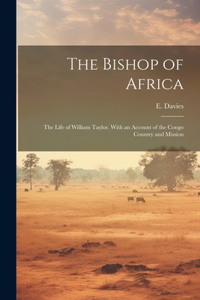 The Bishop of Africa

E. Davies

The Life of William Taylor. With an Account of the Congo Country and Mission